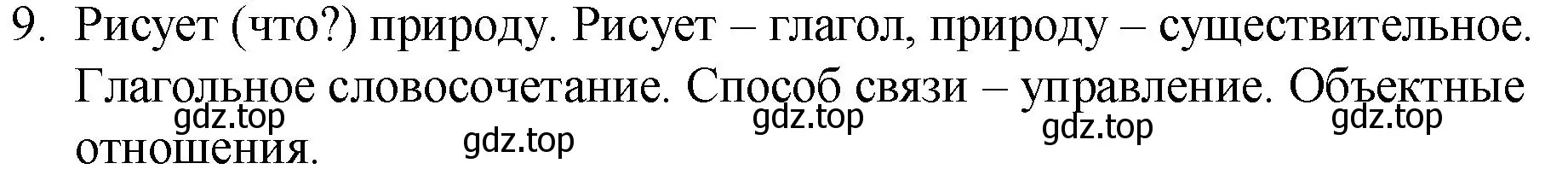 9. Рисует (что?) природу. Рисует – глагол, природу – существительное. Глагольное словосочетание. Способ связи – управление. Объектные отношения.

gdz.top gdz.top gdz.top gdz.top gdz.top